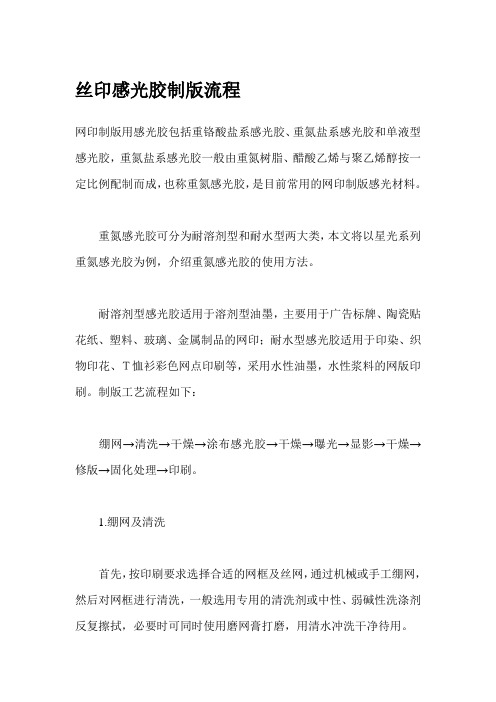 丝印感光胶制版流程

网印制版用感光胶包括重铬酸盐系感光胶、重氮盐系感光胶和单液型感光胶，重氮盐系感光胶一般由重氮树脂、醋酸乙烯与聚乙烯醇按一定比例配制而成，也称重氮感光胶，是目前常用的网印制版感光材料。

重氮感光胶可分为耐溶剂型和耐水型两大类，本文将以星光系列重氮感光胶为例，介绍重氮感光胶的使用方法。

耐溶剂型感光胶适用于溶剂型油墨，主要用于广告标牌、陶瓷贴花纸、塑料、玻璃、金属制品的网印；耐水型感光胶适用于印染、织物印花、T恤衫彩色网点印刷等，采用水性油墨，水性浆料的网版印刷。制版工艺流程如下：

绷网→清洗→干燥→涂布感光胶→干燥→曝光→显影→干燥→修版→固化处理→印刷。

1.绷网及清洗

首先，按印刷要求选择合适的网框及丝网，通过机械或手工绷网，然后对网框进行清洗，一般选用专用的清洗剂或中性、弱碱性洗涤剂反复擦拭，必要时可同时使用磨网膏打磨，用清水冲洗干净待用。